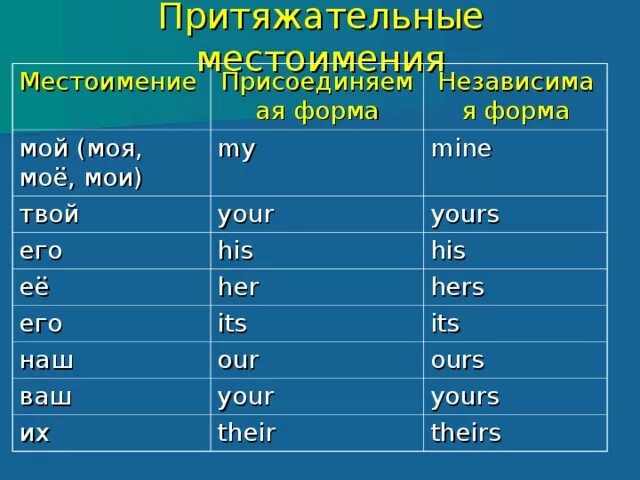 Притяжательные местоимения

| Местоимение | Присоединяемая форма | Независимая форма |
|---|---|---|
| мой (моя, моё, мои) | my | mine |
| твой | your | yours |
| его | his | his |
| её | her | hers |
| его | its | its |
| наш | our | ours |
| ваш | your | yours |
| их | their | theirs |